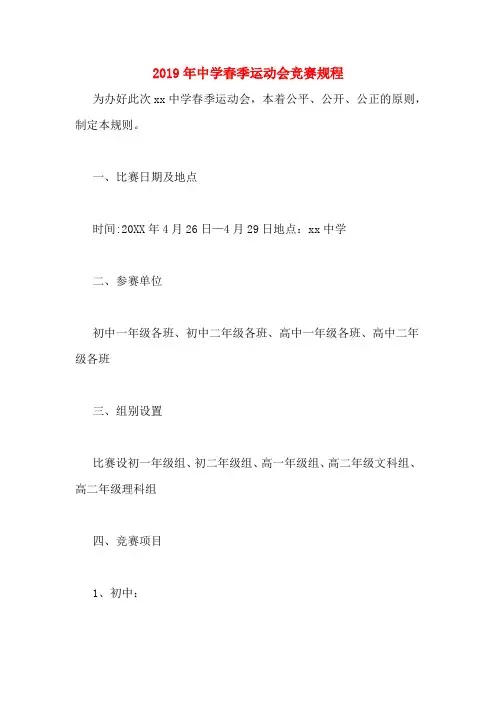 2019年中学春季运动会竞赛规程

为办好此次xx中学春季运动会，本着公平、公开、公正的原则，制定本规则。

一、比赛日期及地点

时间:20XX年4月26日—4月29日地点：xx中学

二、参赛单位

初中一年级各班、初中二年级各班、高中一年级各班、高中二年级各班

三、组别设置

比赛设初一年级组、初二年级组、高一年级组、高二年级文科组、高二年级理科组

四、竞赛项目

1、初中：